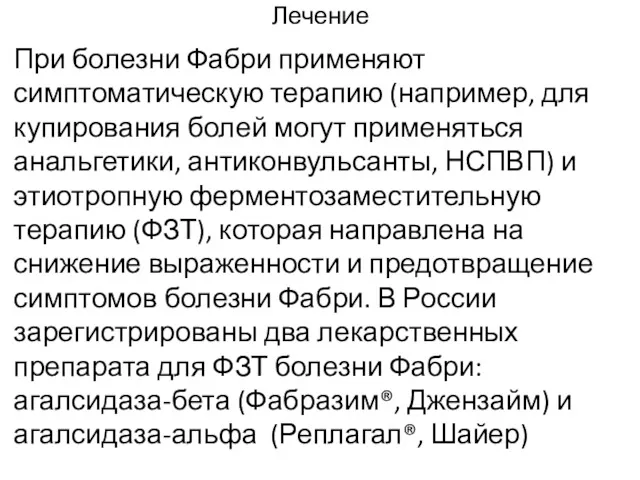 Лечение

При болезни Фабри применяют симптоматическую терапию (например, для купирования болей могут применяться анальгетики, антиконвульсанты, НСПВП) и этиотропную ферментозаместительную терапию (ФЗТ), которая направлена на снижение выраженности и предотвращение симптомов болезни Фабри. В России зарегистрированы два лекарственных препарата для ФЗТ болезни Фабри: агалсидаза-бета (Фабразим®, Джензайм) и агалсидаза-альфа (Реплагал®, Шайер)